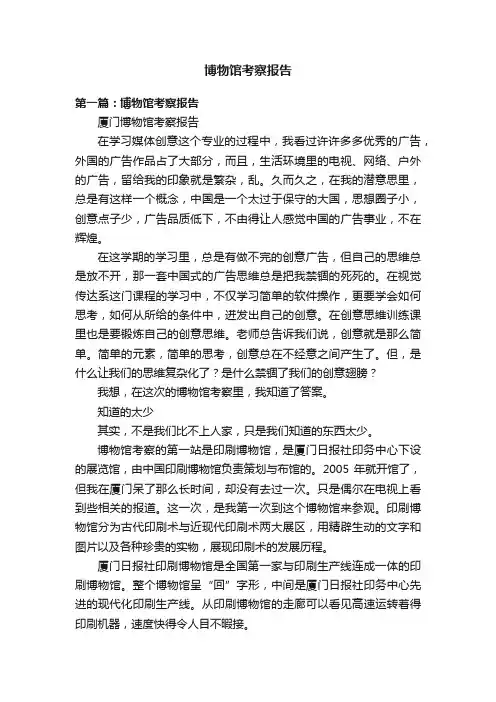 博物馆考察报告

第一篇：博物馆考察报告

厦门博物馆考察报告

在学习媒体创意这个专业的过程中，我看过许许多多优秀的广告，外国的广告作品占了大部分，而且，生活环境里的电视、网络、户外的广告，留给我的印象就是繁杂，乱。久而久之，在我的潜意思里，总是有这样一个概念，中国是一个太过于保守的大国，思想圈子小，创意点子少，广告品质低下，不由得让人感觉中国的广告事业，不在辉煌。

在这学期的学习里，总是有做不完的创意广告，但自己的思维总是放不开，那一套中国式的广告思维总是把我禁锢的死死的。在视觉传达系这门课程的学习中，不仅学习简单的软件操作，更要学会如何思考，如何从所给的条件中，迸发出自己的创意。在创意思维训练课里也是要锻炼自己的创意思维。老师总告诉我们说，创意就是那么简单。简单的元素，简单的思考，创意总在不经意之间产生了。但，是什么让我们的思维复杂化了？是什么禁锢了我们的创意翅膀？

我想，在这次的博物馆考察里，我知道了答案。

知道的太少

其实，不是我们比不上人家，只是我们知道的东西太少。

博物馆考察的第一站是印刷博物馆，是厦门日报社印务中心下设的展览馆，由中国印刷博物馆负责策划与布馆的。2005 年就开馆了，但我在厦门呆了那么长时间，却没有去过一次。只是偶尔在电视上看到些相关的报道。这一次，是我第一次到这个博物馆来参观。印刷博物馆分为古代印刷术与近现代印刷术两大展区，用精辟生动的文字和图片以及各种珍贵的实物，展现印刷术的发展历程。

厦门日报社印刷博物馆是全国第一家与印刷生产线连成一体的印刷博物馆。整个博物馆呈“回”字形，中间是厦门日报社印务中心先进的现代化印刷生产线。从印刷博物馆的走廊可以看见高速运转着得印刷机器，速度快得令人目不暇接。